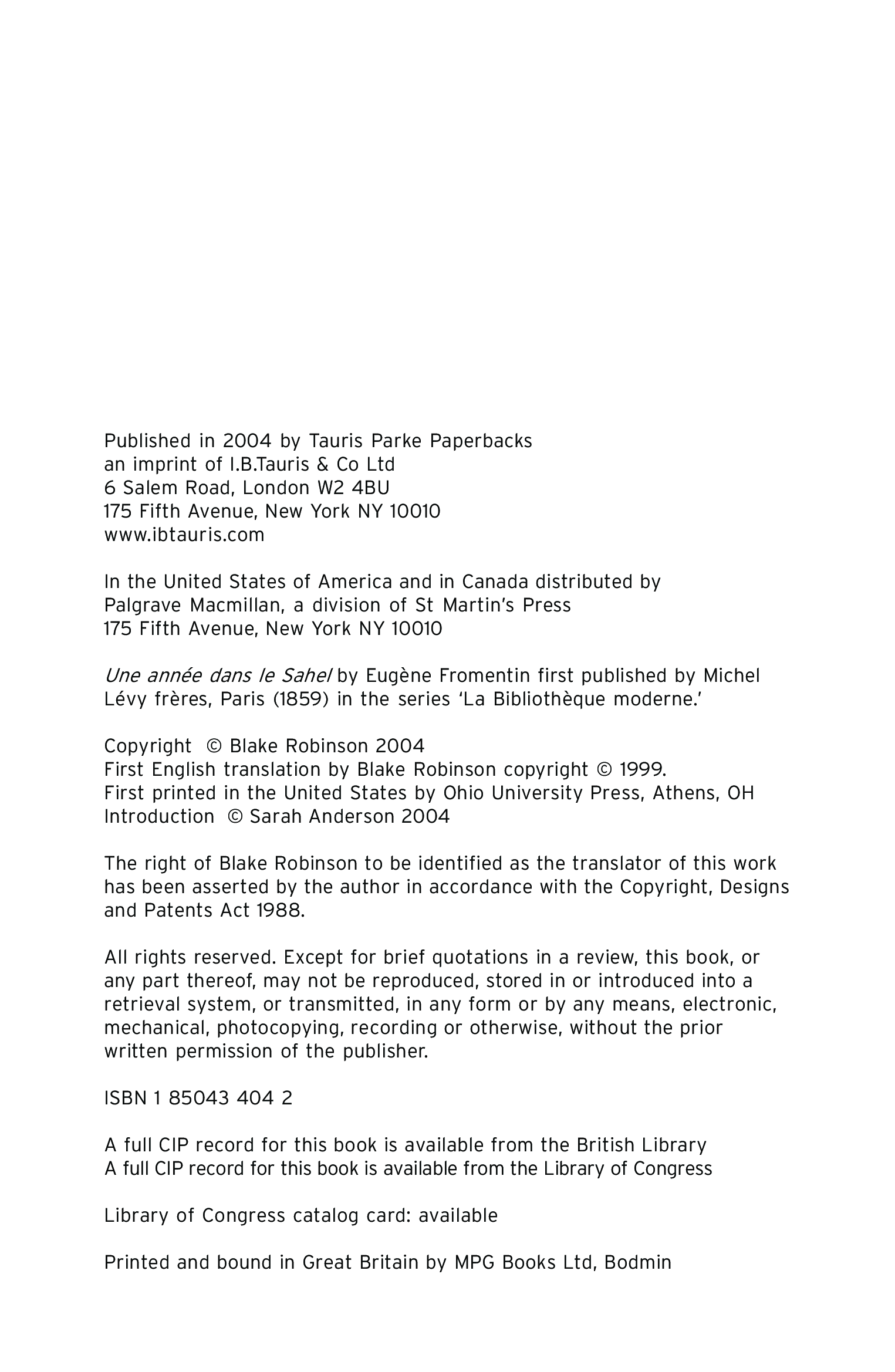 Published in 2004 by Tauris Parke Paperbacks
an imprint of I.B.Tauris & Co Ltd
6 Salem Road, London W2 4BU
175 Fifth Avenue, New York NY 10010
www.ibtauris.com

In the United States of America and in Canada distributed by
Palgrave Macmillan, a division of St Martin's Press
175 Fifth Avenue, New York NY 10010

Une année dans le Sahel by Eugène Fromentin first published by Michel Lévy frères, Paris (1859) in the series 'La Bibliothèque moderne.'

Copyright © Blake Robinson 2004
First English translation by Blake Robinson copyright © 1999.
First printed in the United States by Ohio University Press, Athens, OH
Introduction © Sarah Anderson 2004

The right of Blake Robinson to be identified as the translator of this work has been asserted by the author in accordance with the Copyright, Designs and Patents Act 1988.

All rights reserved. Except for brief quotations in a review, this book, or any part thereof, may not be reproduced, stored in or introduced into a retrieval system, or transmitted, in any form or by any means, electronic, mechanical, photocopying, recording or otherwise, without the prior written permission of the publisher.

ISBN 1 85043 404 2

A full CIP record for this book is available from the British Library
A full CIP record for this book is available from the Library of Congress

Library of Congress catalog card: available

Printed and bound in Great Britain by MPG Books Ltd, Bodmin